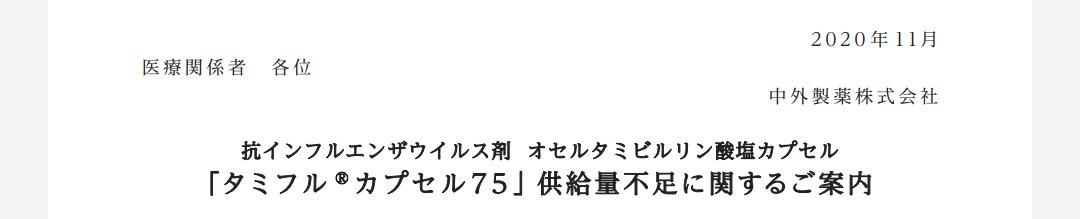 2020年11月

医療関係者　各位

中外製薬株式会社

抗インフルエンザウイルス剤　オセルタミビルリン酸塩カプセル
「タミフル®カプセル75」供給量不足に関するご案内